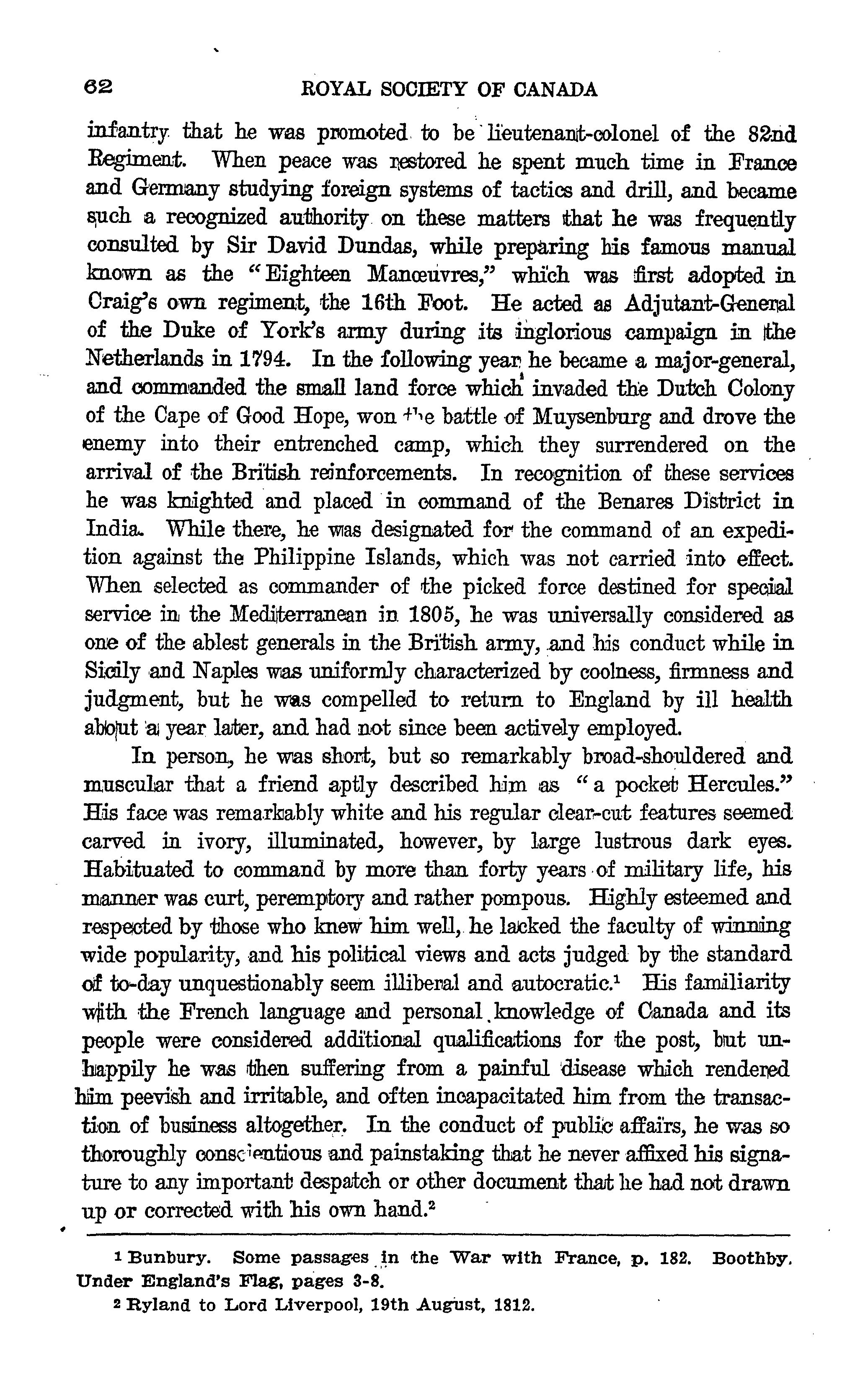 62 ROYAL SOCIETY OF CANADA

infantry that he was promoted to be lieutenant-colonel of the 82nd Regiment. When peace was restored he spent much time in France and Germany studying foreign systems of tactics and drill, and became such a recognized authority on these matters that he was frequently consulted by Sir David Dundas, while preparing his famous manual known as the "Eighteen Manœuvres," which was first adopted in Craig's own regiment, the 16th Foot. He acted as Adjutant-General of the Duke of York's army during its inglorious campaign in the Netherlands in 1794. In the following year he became a major-general, and commanded the small land force which invaded the Dutch Colony of the Cape of Good Hope, won the battle of Muysenburg and drove the enemy into their entrenched camp, which they surrendered on the arrival of the British reinforcements. In recognition of these services he was knighted and placed in command of the Benares District in India. While there, he was designated for the command of an expedition against the Philippine Islands, which was not carried into effect. When selected as commander of the picked force destined for special service in the Mediterranean in 1805, he was universally considered as one of the ablest generals in the British army, and his conduct while in Sicily and Naples was uniformly characterized by coolness, firmness and judgment, but he was compelled to return to England by ill health about a year later, and had not since been actively employed.

In person, he was short, but so remarkably broad-shouldered and muscular that a friend aptly described him as "a pocket Hercules." His face was remarkably white and his regular clear-cut features seemed carved in ivory, illuminated, however, by large lustrous dark eyes. Habituated to command by more than forty years of military life, his manner was curt, peremptory and rather pompous. Highly esteemed and respected by those who knew him well, he lacked the faculty of winning wide popularity, and his political views and acts judged by the standard of to-day unquestionably seem illiberal and autocratic.$^1$ His familiarity with the French language and personal knowledge of Canada and its people were considered additional qualifications for the post, but unhappily he was then suffering from a painful disease which rendered him peevish and irritable, and often incapacitated him from the transaction of business altogether. In the conduct of public affairs, he was so thoroughly conscientious and painstaking that he never affixed his signature to any important despatch or other document that he had not drawn up or corrected with his own hand.$^2$

$^1$ Bunbury. Some passages in the War with France, p. 182. Boothby. Under England's Flag, pages 3-8.

$^2$ Ryland to Lord Liverpool, 19th August, 1812.